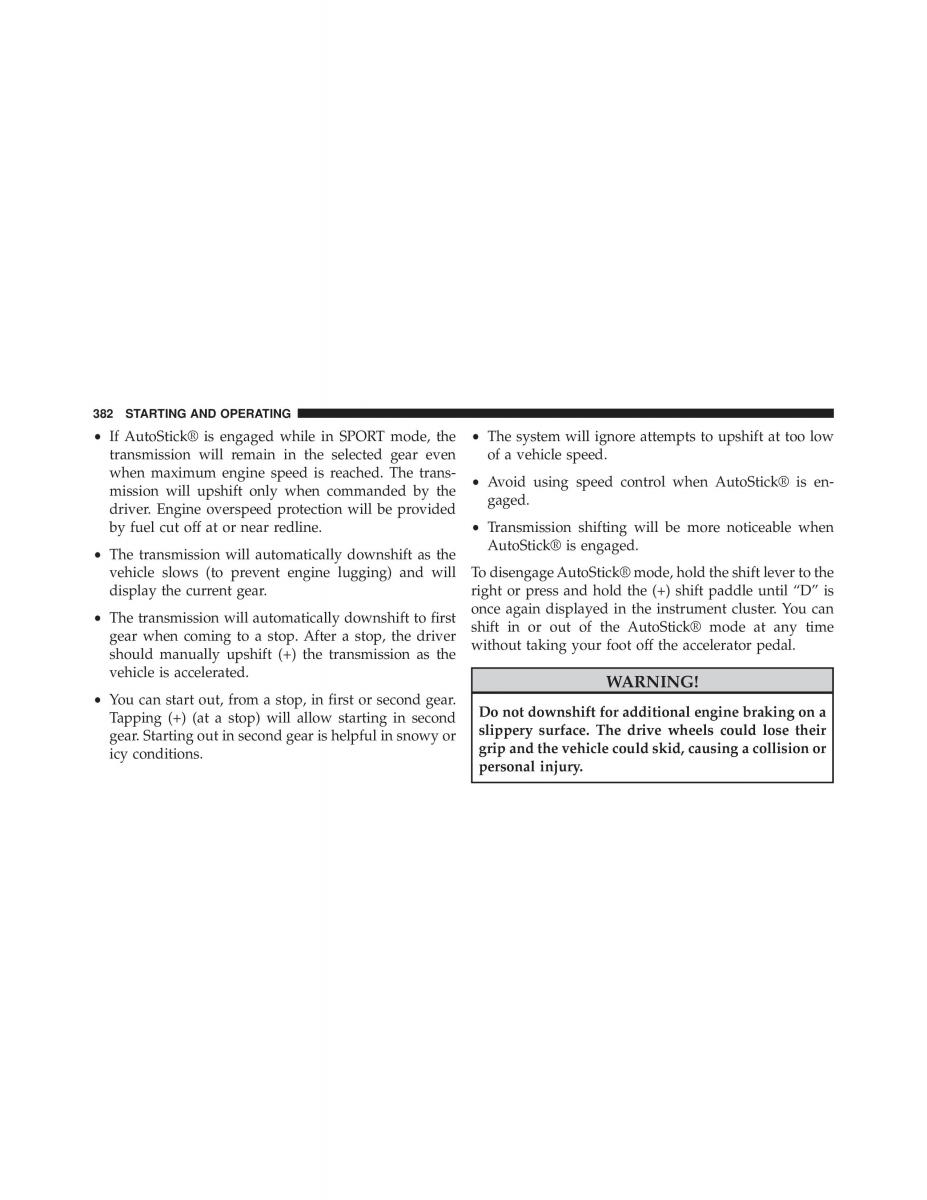 382 STARTING AND OPERATING

• If AutoStick® is engaged while in SPORT mode, the transmission will remain in the selected gear even when maximum engine speed is reached. The transmission will upshift only when commanded by the driver. Engine overspeed protection will be provided by fuel cut off at or near redline.

• The transmission will automatically downshift as the vehicle slows (to prevent engine lugging) and will display the current gear.

• The transmission will automatically downshift to first gear when coming to a stop. After a stop, the driver should manually upshift (+) the transmission as the vehicle is accelerated.

• You can start out, from a stop, in first or second gear. Tapping (+) (at a stop) will allow starting in second gear. Starting out in second gear is helpful in snowy or icy conditions.

• The system will ignore attempts to upshift at too low of a vehicle speed.

• Avoid using speed control when AutoStick® is engaged.

• Transmission shifting will be more noticeable when AutoStick® is engaged.

To disengage AutoStick® mode, hold the shift lever to the right or press and hold the (+) shift paddle until "D" is once again displayed in the instrument cluster. You can shift in or out of the AutoStick® mode at any time without taking your foot off the accelerator pedal.

WARNING!

Do not downshift for additional engine braking on a slippery surface. The drive wheels could lose their grip and the vehicle could skid, causing a collision or personal injury.